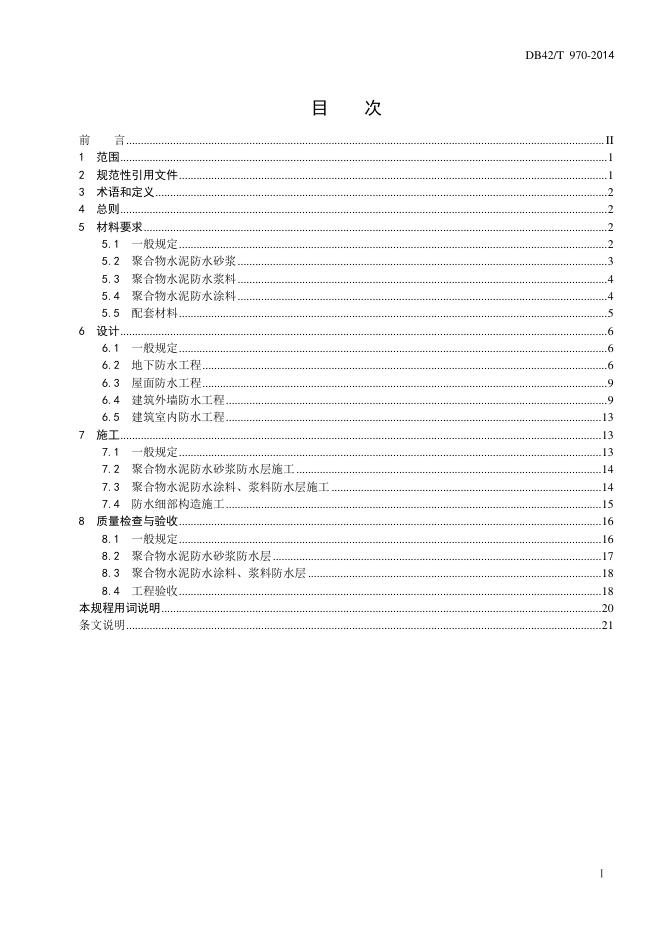 DB42/T 970-2014

目　次

前　言 ........ II
1 范围 ........ 1
2 规范性引用文件 ........ 1
3 术语和定义 ........ 2
4 总则 ........ 2
5 材料要求 ........ 2
5.1 一般规定 ........ 2
5.2 聚合物水泥防水砂浆 ........ 3
5.3 聚合物水泥防水浆料 ........ 4
5.4 聚合物水泥防水涂料 ........ 4
5.5 配套材料 ........ 5
6 设计 ........ 6
6.1 一般规定 ........ 6
6.2 地下防水工程 ........ 6
6.3 屋面防水工程 ........ 9
6.4 建筑外墙防水工程 ........ 9
6.5 建筑室内防水工程 ........ 13
7 施工 ........ 13
7.1 一般规定 ........ 13
7.2 聚合物水泥防水砂浆防水层施工 ........ 14
7.3 聚合物水泥防水涂料、浆料防水层施工 ........ 14
7.4 防水细部构造施工 ........ 15
8 质量检查与验收 ........ 16
8.1 一般规定 ........ 16
8.2 聚合物水泥防水砂浆防水层 ........ 17
8.3 聚合物水泥防水涂料、浆料防水层 ........ 18
8.4 工程验收 ........ 18
本规程用词说明 ........ 20
条文说明 ........ 21

I